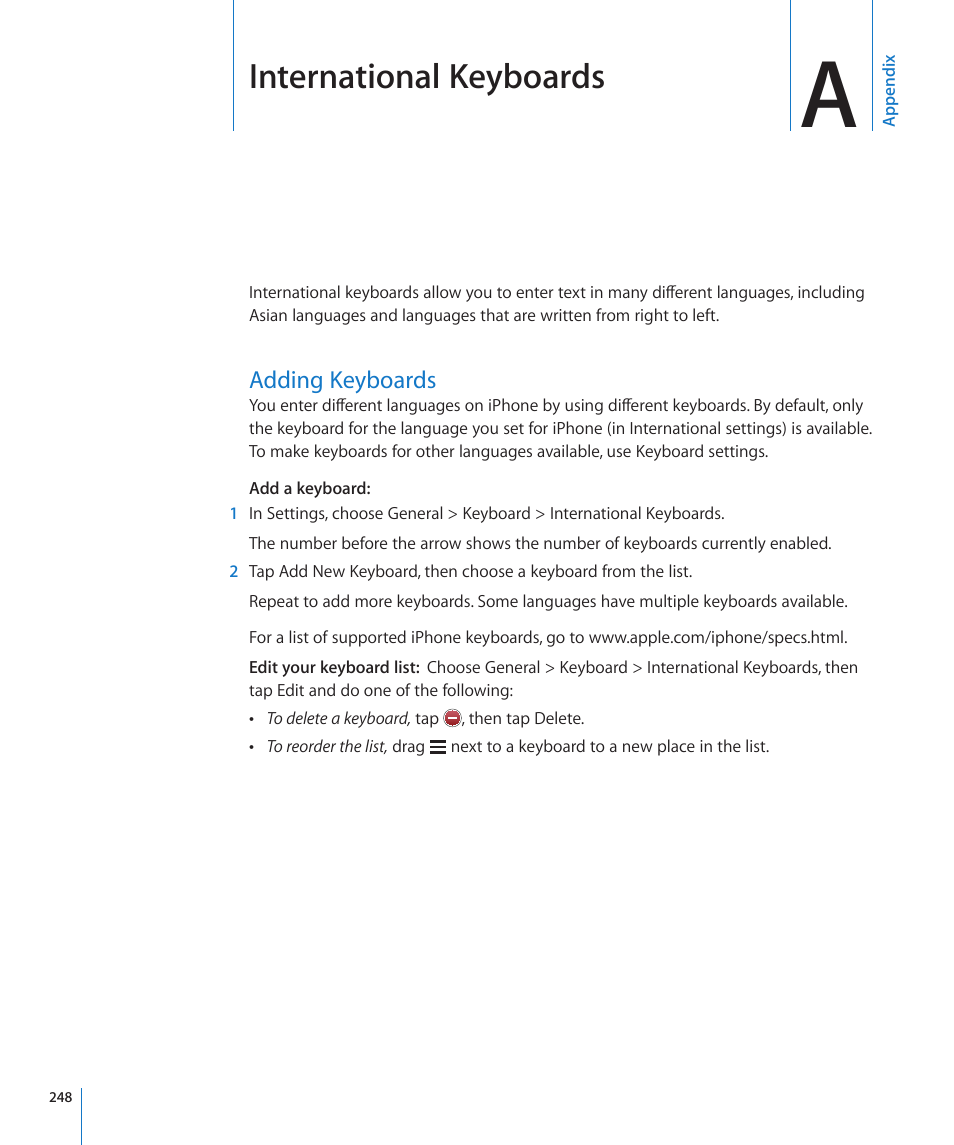 International Keyboards

A

Appendix

International keyboards allow you to enter text in many different languages, including Asian languages and languages that are written from right to left.

Adding Keyboards

You enter different languages on iPhone by using different keyboards. By default, only the keyboard for the language you set for iPhone (in International settings) is available. To make keyboards for other languages available, use Keyboard settings.

Add a keyboard:

1 In Settings, choose General > Keyboard > International Keyboards.

The number before the arrow shows the number of keyboards currently enabled.

2 Tap Add New Keyboard, then choose a keyboard from the list.

Repeat to add more keyboards. Some languages have multiple keyboards available.

For a list of supported iPhone keyboards, go to www.apple.com/iphone/specs.html.

Edit your keyboard list: Choose General > Keyboard > International Keyboards, then tap Edit and do one of the following:

• To delete a keyboard, tap , then tap Delete.

• To reorder the list, drag next to a keyboard to a new place in the list.

248